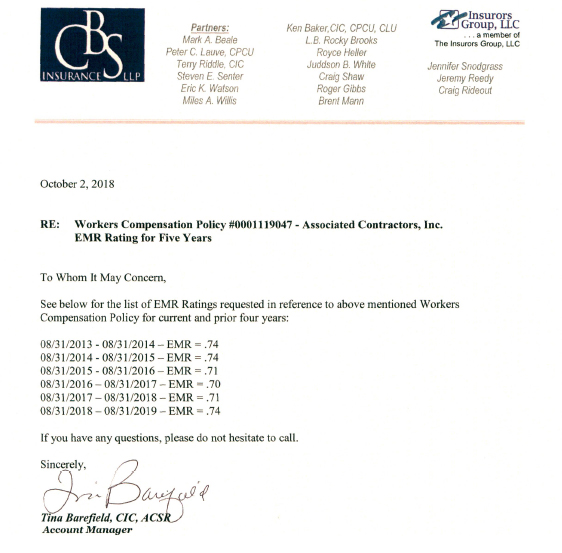 CBS INSURANCE LLP

Partners:
Mark A. Beale
Peter C. Lauve, CPCU
Terry Riddle, CIC
Steven E. Senter
Eric K. Watson
Miles A. Willis

Ken Baker,CIC, CPCU, CLU
L.B. Rocky Brooks
Royce Heller
Juddson B. White
Craig Shaw
Roger Gibbs
Brent Mann

Insurors Group, LLC
. . . a member of
The Insurors Group, LLC

Jennifer Snodgrass
Jeremy Reedy
Craig Rideout

October 2, 2018

RE: Workers Compensation Policy #0001119047 - Associated Contractors, Inc.
EMR Rating for Five Years

To Whom It May Concern,

See below for the list of EMR Ratings requested in reference to above mentioned Workers Compensation Policy for current and prior four years:

08/31/2013 - 08/31/2014 – EMR = .74
08/31/2014 - 08/31/2015 – EMR = .74
08/31/2015 - 08/31/2016 – EMR = .71
08/31/2016 – 08/31/2017 – EMR = .70
08/31/2017 – 08/31/2018 – EMR = .71
08/31/2018 – 08/31/2019 – EMR = .74

If you have any questions, please do not hesitate to call.

Sincerely,

Tina Barefield

Tina Barefield, CIC, ACSR
Account Manager